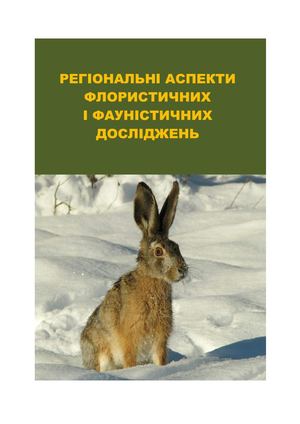 РЕГІОНАЛЬНІ АСПЕКТИ ФЛОРИСТИЧНИХ І ФАУНІСТИЧНИХ ДОСЛІДЖЕНЬ